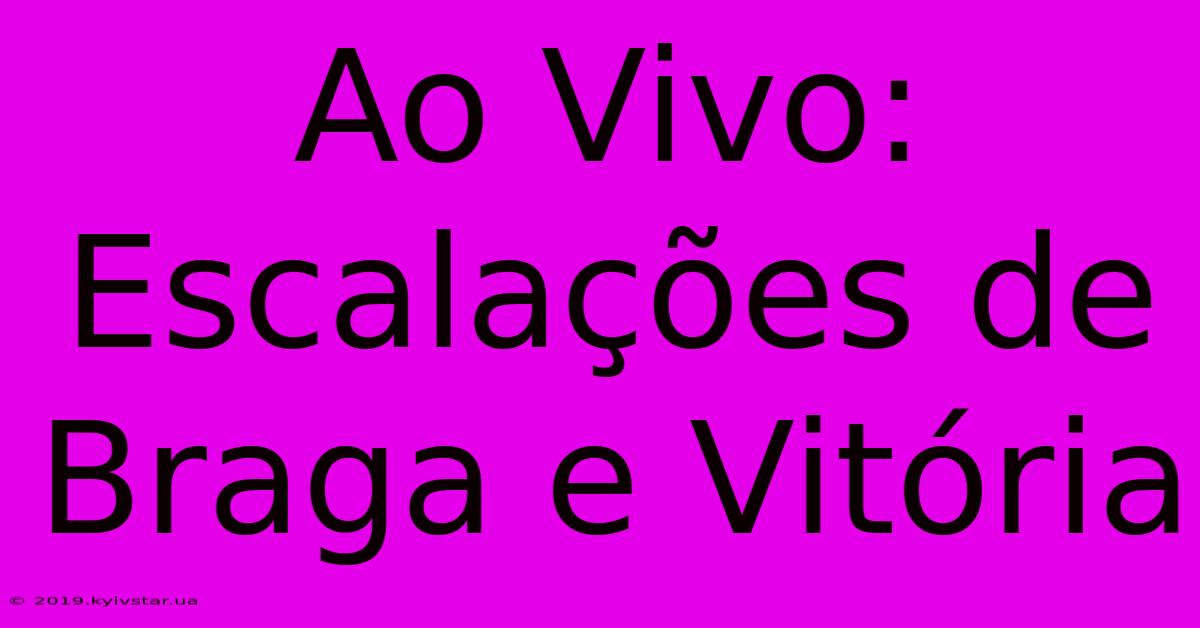 Ao Vivo: Escalações de Braga e Vitória

© 2019.kyivstar.ua